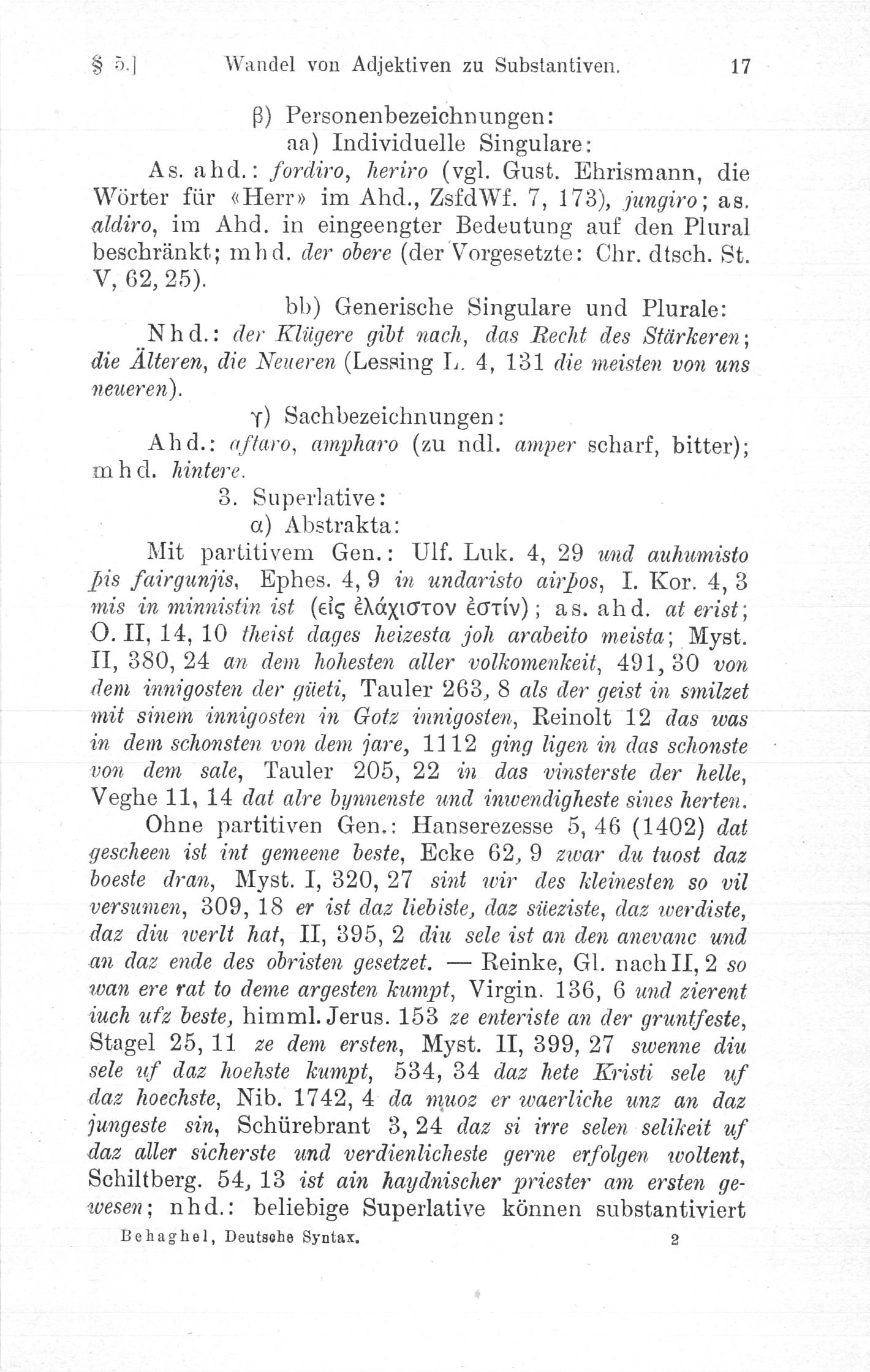 § 5.] Wandel von Adjektiven zu Substantiven. 17

β) Personenbezeichnungen:

aa) Individuelle Singulare:

As. ahd.: fordiro, heriro (vgl. Gust. Ehrismann, die Wörter für «Herr» im Ahd., ZsfdWf. 7, 173), jungiro; as. aldiro, im Ahd. in eingeengter Bedeutung auf den Plural beschränkt; mhd. der obere (der Vorgesetzte: Chr. dtsch. St. V, 62, 25).

bb) Generische Singulare und Plurale:

Nhd.: der Klügere gibt nach, das Recht des Stärkeren; die Älteren, die Neueren (Lessing L. 4, 131 die meisten von uns neueren).

γ) Sachbezeichnungen:

Ahd.: aftaro, ampharo (zu ndl. amper scharf, bitter); mhd. hintere.

3. Superlative:

α) Abstrakta:

Mit partitivem Gen.: Ulf. Luk. 4, 29 und auhumisto þis fairgunjis, Ephes. 4, 9 in undaristo airþos, I. Kor. 4, 3 mis in minnistin ist (εἰς ἐλάχιστον ἐστίν); as. ahd. at erist; O. II, 14, 10 theist dages heizesta joh arabeito meista; Myst. II, 380, 24 an dem hohesten aller volkomenkeit, 491, 30 von dem innigosten der güeti, Tauler 263, 8 als der geist in smilzet mit sinem innigosten in Gotz innigosten, Reinolt 12 das was in dem schonsten von dem jare, 1112 ging ligen in das schonste von dem sale, Tauler 205, 22 in das vinsterste der helle, Veghe 11, 14 dat alre bynnenste und inwendigheste sines herten.

Ohne partitiven Gen.: Hanserezesse 5, 46 (1402) dat gescheen ist int gemeene beste, Ecke 62, 9 zwar du tuost daz boeste dran, Myst. I, 320, 27 sint wir des kleinesten so vil versumen, 309, 18 er ist daz liebiste, daz süeziste, daz werdiste, daz diu werlt hat, II, 395, 2 diu sele ist an den anevanc und an daz ende des obristen gesetzet. — Reinke, Gl. nach II, 2 so wan ere rat to deme argesten kumpt, Virgin. 136, 6 und zierent iuch ufz beste, himml. Jerus. 153 ze enteriste an der gruntfeste, Stagel 25, 11 ze dem ersten, Myst. II, 399, 27 swenne diu sele uf daz hoehste kumpt, 534, 34 daz hete Kristi sele uf daz hoechste, Nib. 1742, 4 da muoz er waerliche unz an daz jungeste sin, Schürebrant 3, 24 daz si irre selen selikeit uf daz aller sicherste und verdienlicheste gerne erfolgen woltent, Schiltberg. 54, 13 ist ain haydnischer priester am ersten gewesen; nhd.: beliebige Superlative können substantiviert

Behaghel, Deutsche Syntax. 2